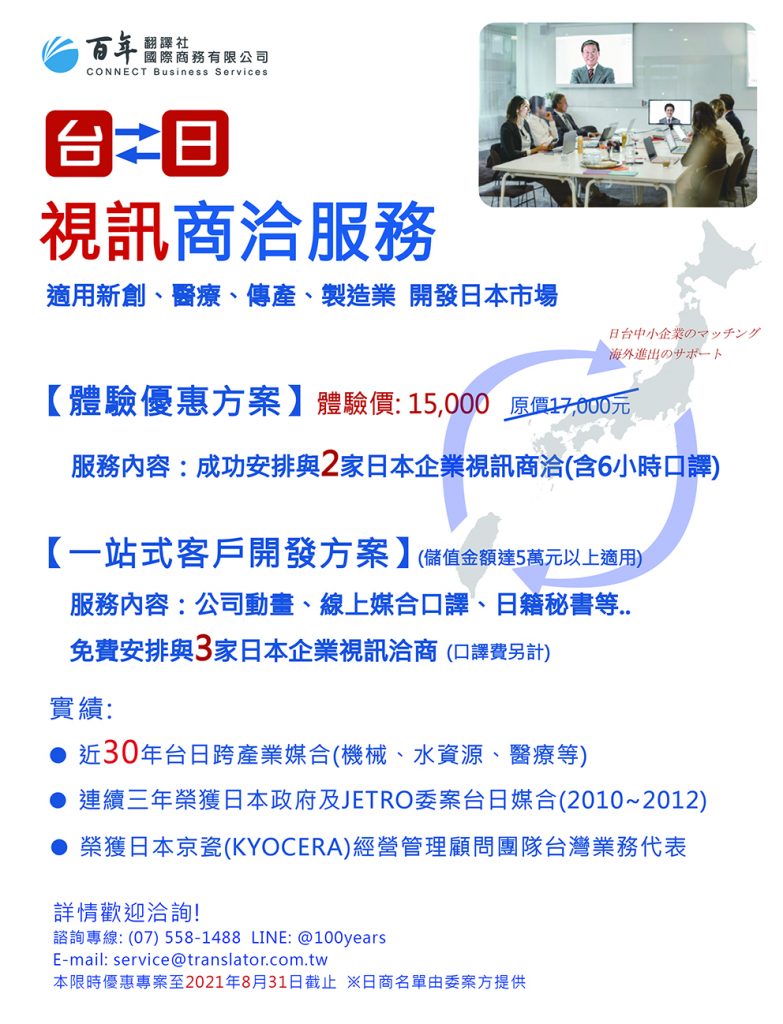 百年 翻譯社
國際商務有限公司
CONNECT Business Services

台⇄日
視訊商洽服務

適用新創、醫療、傳產、製造業 開發日本市場

日台中小企業のマッチング
海外進出のサポート

【體驗優惠方案】體驗價: 15,000 原價17,000元

服務內容：成功安排與2家日本企業視訊商洽(含6小時口譯)

【一站式客戶開發方案】(儲值金額達5萬元以上適用)

服務內容：公司動畫、線上媒合口譯、日籍秘書等..

免費安排與3家日本企業視訊洽商 (口譯費另計)

實績:

● 近30年台日跨產業媒合(機械、水資源、醫療等)

● 連續三年榮獲日本政府及JETRO委案台日媒合(2010~2012)

● 榮獲日本京瓷(KYOCERA)經營管理顧問團隊台灣業務代表

詳情歡迎洽詢!
諮詢專線: (07) 558-1488 LINE: @100years
E-mail: service@translator.com.tw
本限時優惠專案至2021年8月31日截止 ※日商名單由委案方提供